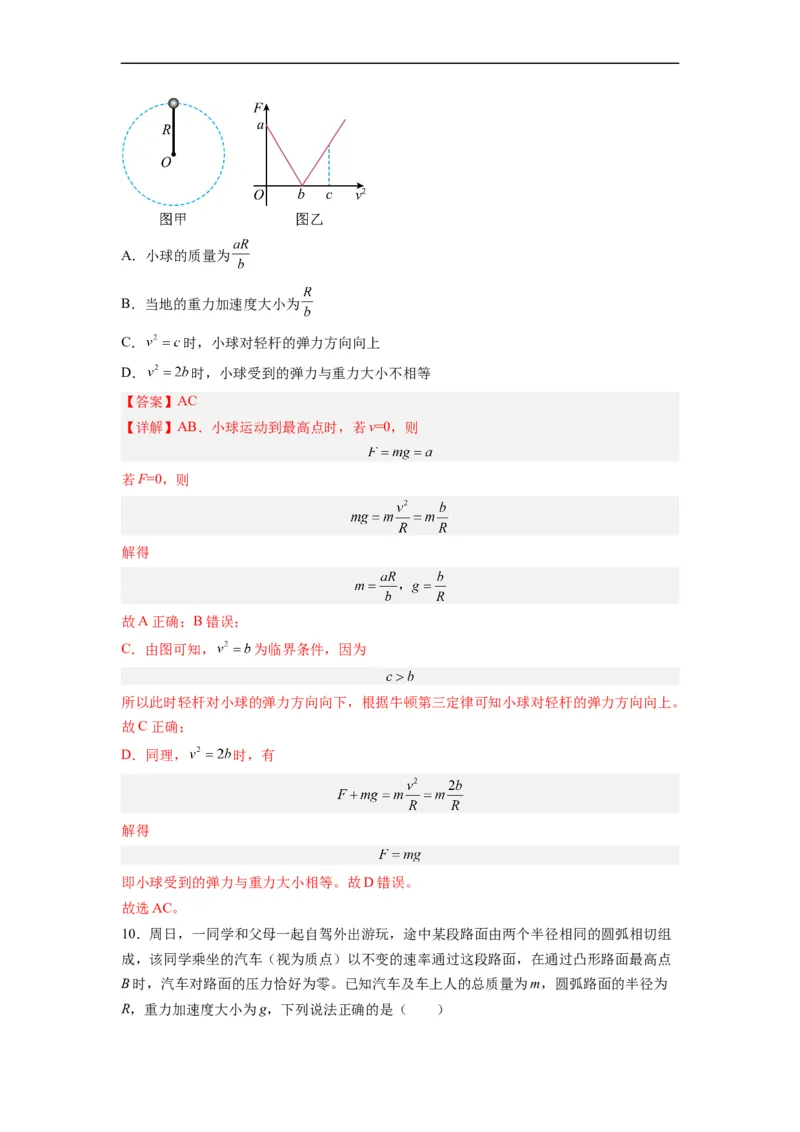 R
O
图甲

F
a
O
b
c
$v^2$
图乙

A．小球的质量为$\frac{aR}{b}$

B．当地的重力加速度大小为$\frac{R}{b}$

C．$v^2=c$时，小球对轻杆的弹力方向向上

D．$v^2=2b$时，小球受到的弹力与重力大小不相等

【答案】AC

【详解】AB．小球运动到最高点时，若v=0，则

$F=mg=a$

若F=0，则

$mg=m\frac{v^2}{R}=m\frac{b}{R}$

解得

$m=\frac{aR}{b}$，$g=\frac{b}{R}$

故A正确；B错误；

C．由图可知，$v^2=b$为临界条件，因为

$c>b$

所以此时轻杆对小球的弹力方向向下，根据牛顿第三定律可知小球对轻杆的弹力方向向上。故C正确；

D．同理，$v^2=2b$时，有

$F+mg=m\frac{v^2}{R}=m\frac{2b}{R}$

解得

$F=mg$

即小球受到的弹力与重力大小相等。故D错误。

故选AC。

10．周日，一同学和父母一起自驾外出游玩，途中某段路面由两个半径相同的圆弧相切组成，该同学乘坐的汽车（视为质点）以不变的速率通过这段路面，在通过凸形路面最高点B时，汽车对路面的压力恰好为零。已知汽车及车上人的总质量为m，圆弧路面的半径为R，重力加速度大小为g，下列说法正确的是（ ）